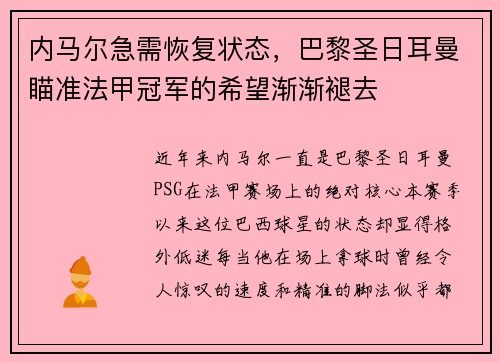 内马尔急需恢复状态，巴黎圣日耳曼瞄准法甲冠军的希望渐渐褪去

近年来内马尔一直是巴黎圣日耳曼PSG在法甲赛场上的绝对核心本赛季以来这位巴西球星的状态却显得格外低迷每当他在场上拿球时曾经令人惊叹的速度和精准的脚法似乎都